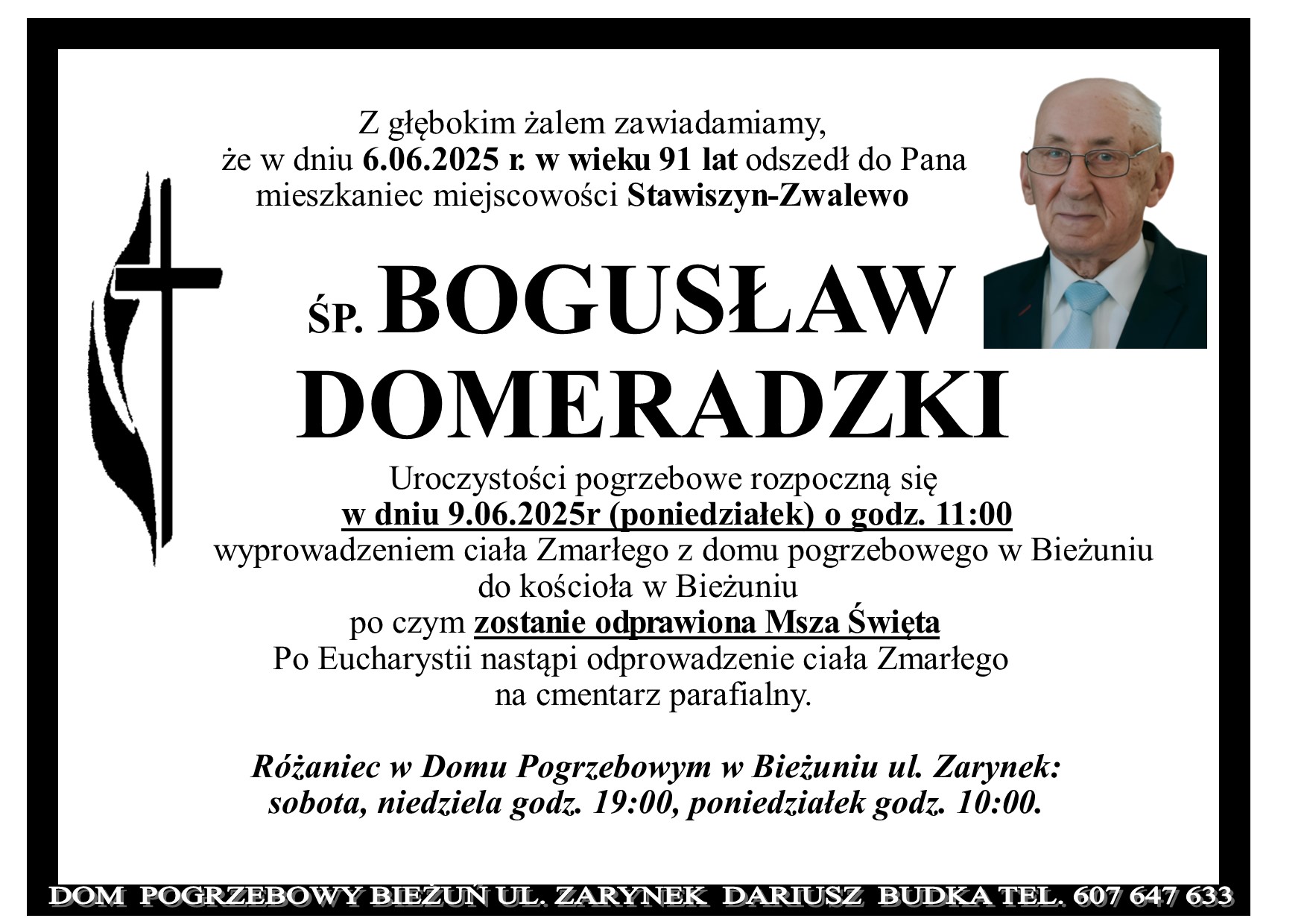 Z głębokim żalem zawiadamiamy, że w dniu 6.06.2025 r. w wieku 91 lat odszedł do Pana mieszkaniec miejscowości Stawiszyn-Zwalewo

ŚP. BOGUSŁAW DOMERADZKI

Uroczystości pogrzebowe rozpoczną się w dniu 9.06.2025r (poniedziałek) o godz. 11:00 wyprowadzeniem ciała Zmarłego z domu pogrzebowego w Bieżuniu do kościoła w Bieżuniu po czym zostanie odprawiona Msza Święta Po Eucharystii nastąpi odprowadzenie ciała Zmarłego na cmentarz parafialny.

Różaniec w Domu Pogrzebowym w Bieżuniu ul. Zarynek: sobota, niedziela godz. 19:00, poniedziałek godz. 10:00.

DOM POGRZEBOWY BIEŻUŃ UL. ZARYNEK DARIUSZ BUDKA TEL. 607 647 633